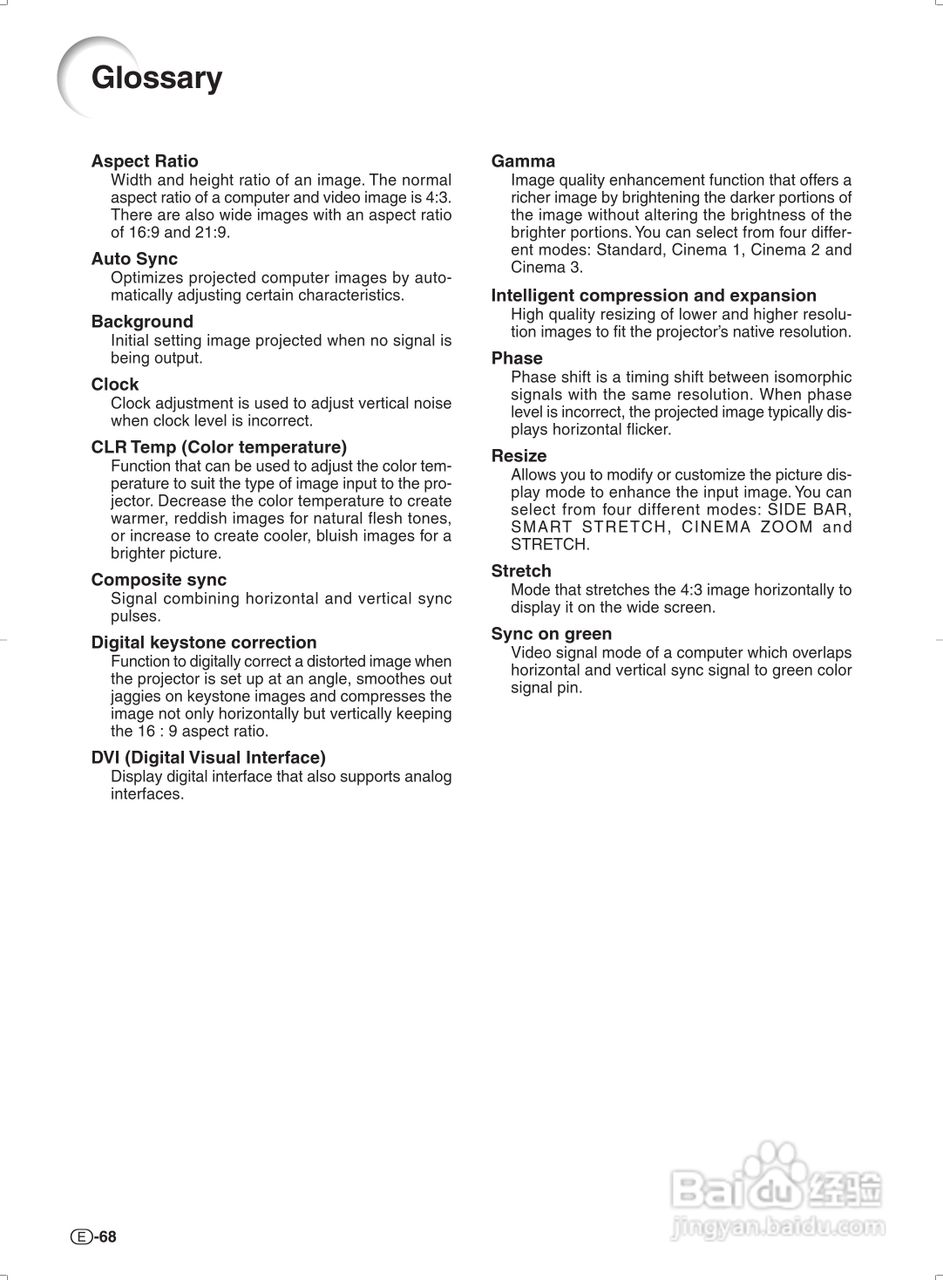 Glossary

Aspect Ratio
Width and height ratio of an image. The normal aspect ratio of a computer and video image is 4:3. There are also wide images with an aspect ratio of 16:9 and 21:9.

Auto Sync
Optimizes projected computer images by automatically adjusting certain characteristics.

Background
Initial setting image projected when no signal is being output.

Clock
Clock adjustment is used to adjust vertical noise when clock level is incorrect.

CLR Temp (Color temperature)
Function that can be used to adjust the color temperature to suit the type of image input to the projector. Decrease the color temperature to create warmer, reddish images for natural flesh tones, or increase to create cooler, bluish images for a brighter picture.

Composite sync
Signal combining horizontal and vertical sync pulses.

Digital keystone correction
Function to digitally correct a distorted image when the projector is set up at an angle, smoothes out jaggies on keystone images and compresses the image not only horizontally but vertically keeping the 16 : 9 aspect ratio.

DVI (Digital Visual Interface)
Display digital interface that also supports analog interfaces.

Gamma
Image quality enhancement function that offers a richer image by brightening the darker portions of the image without altering the brightness of the brighter portions. You can select from four different modes: Standard, Cinema 1, Cinema 2 and Cinema 3.

Intelligent compression and expansion
High quality resizing of lower and higher resolution images to fit the projector's native resolution.

Phase
Phase shift is a timing shift between isomorphic signals with the same resolution. When phase level is incorrect, the projected image typically displays horizontal flicker.

Resize
Allows you to modify or customize the picture display mode to enhance the input image. You can select from four different modes: SIDE BAR, SMART STRETCH, CINEMA ZOOM and STRETCH.

Stretch
Mode that stretches the 4:3 image horizontally to display it on the wide screen.

Sync on green
Video signal mode of a computer which overlaps horizontal and vertical sync signal to green color signal pin.

Baidu 经验
jingyan.baidu.com

E-68